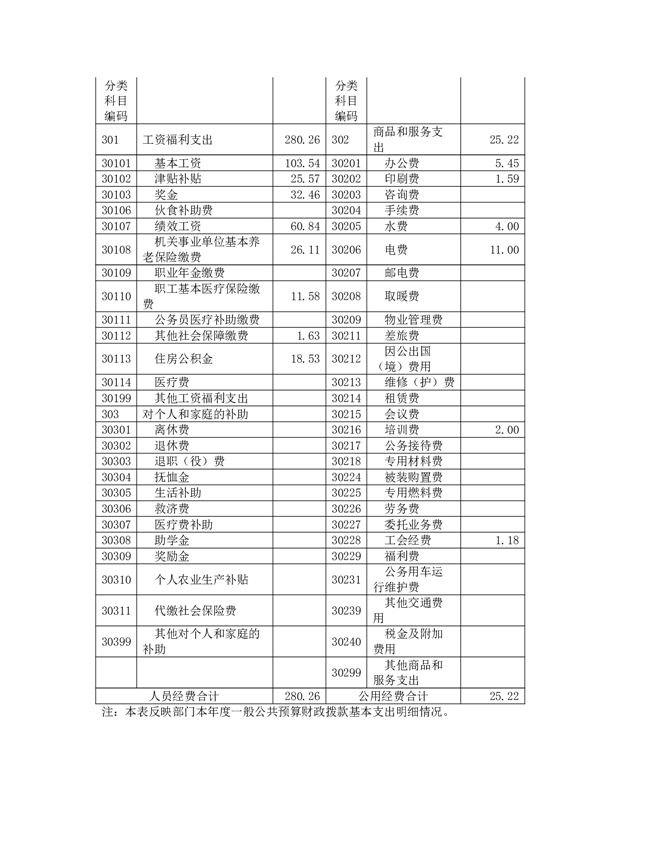 | 分类科目编码 | | | 分类科目编码 | | |
|---|---|---|---|---|---|
| 301 | 工资福利支出 | 280.26 | 302 | 商品和服务支出 | 25.22 |
| 30101 | 基本工资 | 103.54 | 30201 | 办公费 | 5.45 |
| 30102 | 津贴补贴 | 25.57 | 30202 | 印刷费 | 1.59 |
| 30103 | 奖金 | 32.46 | 30203 | 咨询费 | |
| 30106 | 伙食补助费 | | 30204 | 手续费 | |
| 30107 | 绩效工资 | 60.84 | 30205 | 水费 | 4.00 |
| 30108 | 机关事业单位基本养老保险缴费 | 26.11 | 30206 | 电费 | 11.00 |
| 30109 | 职业年金缴费 | | 30207 | 邮电费 | |
| 30110 | 职工基本医疗保险缴费 | 11.58 | 30208 | 取暖费 | |
| 30111 | 公务员医疗补助缴费 | | 30209 | 物业管理费 | |
| 30112 | 其他社会保障缴费 | 1.63 | 30211 | 差旅费 | |
| 30113 | 住房公积金 | 18.53 | 30212 | 因公出国（境）费用 | |
| 30114 | 医疗费 | | 30213 | 维修（护）费 | |
| 30199 | 其他工资福利支出 | | 30214 | 租赁费 | |
| 303 | 对个人和家庭的补助 | | 30215 | 会议费 | |
| 30301 | 离休费 | | 30216 | 培训费 | 2.00 |
| 30302 | 退休费 | | 30217 | 公务接待费 | |
| 30303 | 退职（役）费 | | 30218 | 专用材料费 | |
| 30304 | 抚恤金 | | 30224 | 被装购置费 | |
| 30305 | 生活补助 | | 30225 | 专用燃料费 | |
| 30306 | 救济费 | | 30226 | 劳务费 | |
| 30307 | 医疗费补助 | | 30227 | 委托业务费 | |
| 30308 | 助学金 | | 30228 | 工会经费 | 1.18 |
| 30309 | 奖励金 | | 30229 | 福利费 | |
| 30310 | 个人农业生产补贴 | | 30231 | 公务用车运行维护费 | |
| 30311 | 代缴社会保险费 | | 30239 | 其他交通费用 | |
| 30399 | 其他对个人和家庭的补助 | | 30240 | 税金及附加费用 | |
| | | | 30299 | 其他商品和服务支出 | |
| 人员经费合计 | | 280.26 | 公用经费合计 | | 25.22 |

注：本表反映部门本年度一般公共预算财政拨款基本支出明细情况。